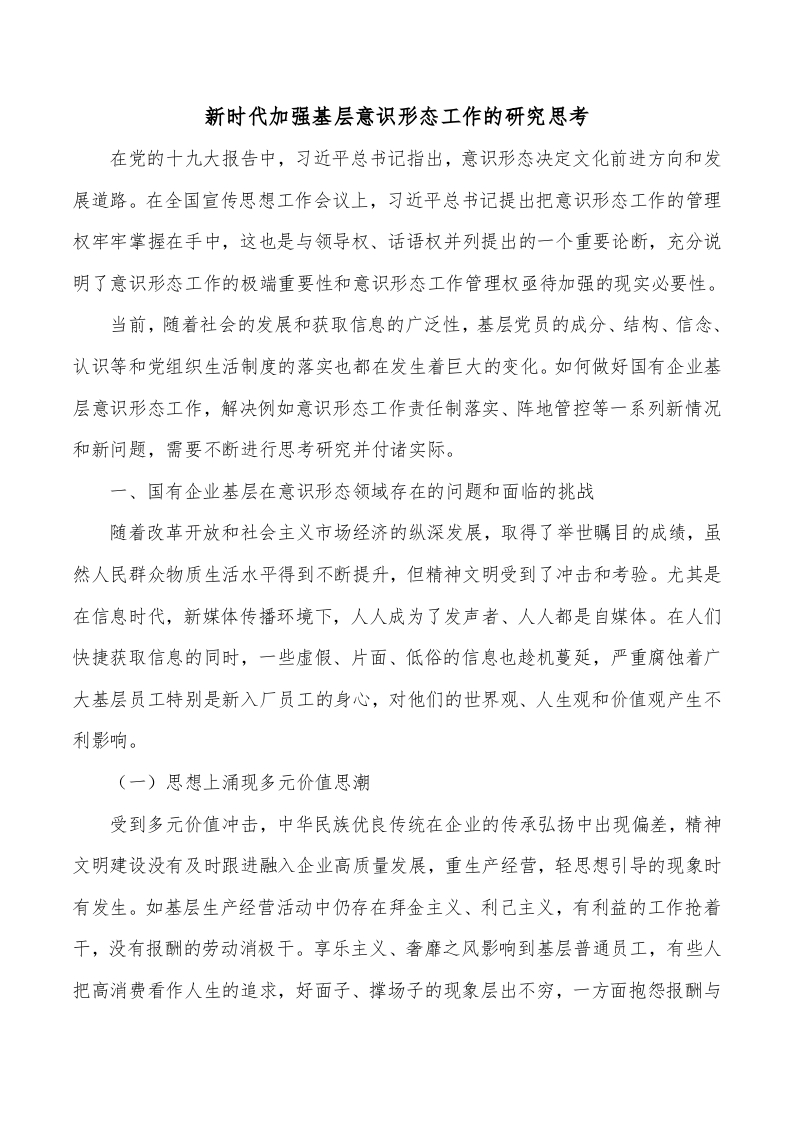 新时代加强基层意识形态工作的研究思考

在党的十九大报告中，习近平总书记指出，意识形态决定文化前进方向和发展道路。在全国宣传思想工作会议上，习近平总书记提出把意识形态工作的管理权牢牢掌握在手中，这也是与领导权、话语权并列提出的一个重要论断，充分说明了意识形态工作的极端重要性和意识形态工作管理权亟待加强的现实必要性。

当前，随着社会的发展和获取信息的广泛性，基层党员的成分、结构、信念、认识等和党组织生活制度的落实也都在发生着巨大的变化。如何做好国有企业基层意识形态工作，解决例如意识形态工作责任制落实、阵地管控等一系列新情况和新问题，需要不断进行思考研究并付诸实际。

一、国有企业基层在意识形态领域存在的问题和面临的挑战

随着改革开放和社会主义市场经济的纵深发展，取得了举世瞩目的成绩，虽然人民群众物质生活水平得到不断提升，但精神文明受到了冲击和考验。尤其是在信息时代，新媒体传播环境下，人人成为了发声者、人人都是自媒体。在人们快捷获取信息的同时，一些虚假、片面、低俗的信息也趁机蔓延，严重腐蚀着广大基层员工特别是新入厂员工的身心，对他们的世界观、人生观和价值观产生不利影响。

（一）思想上涌现多元价值思潮

受到多元价值冲击，中华民族优良传统在企业的传承弘扬中出现偏差，精神文明建设没有及时跟进融入企业高质量发展，重生产经营，轻思想引导的现象时有发生。如基层生产经营活动中仍存在拜金主义、利己主义，有利益的工作抢着干，没有报酬的劳动消极干。享乐主义、奢靡之风影响到基层普通员工，有些人把高消费看作人生的追求，好面子、撑场子的现象层出不穷，一方面抱怨报酬与